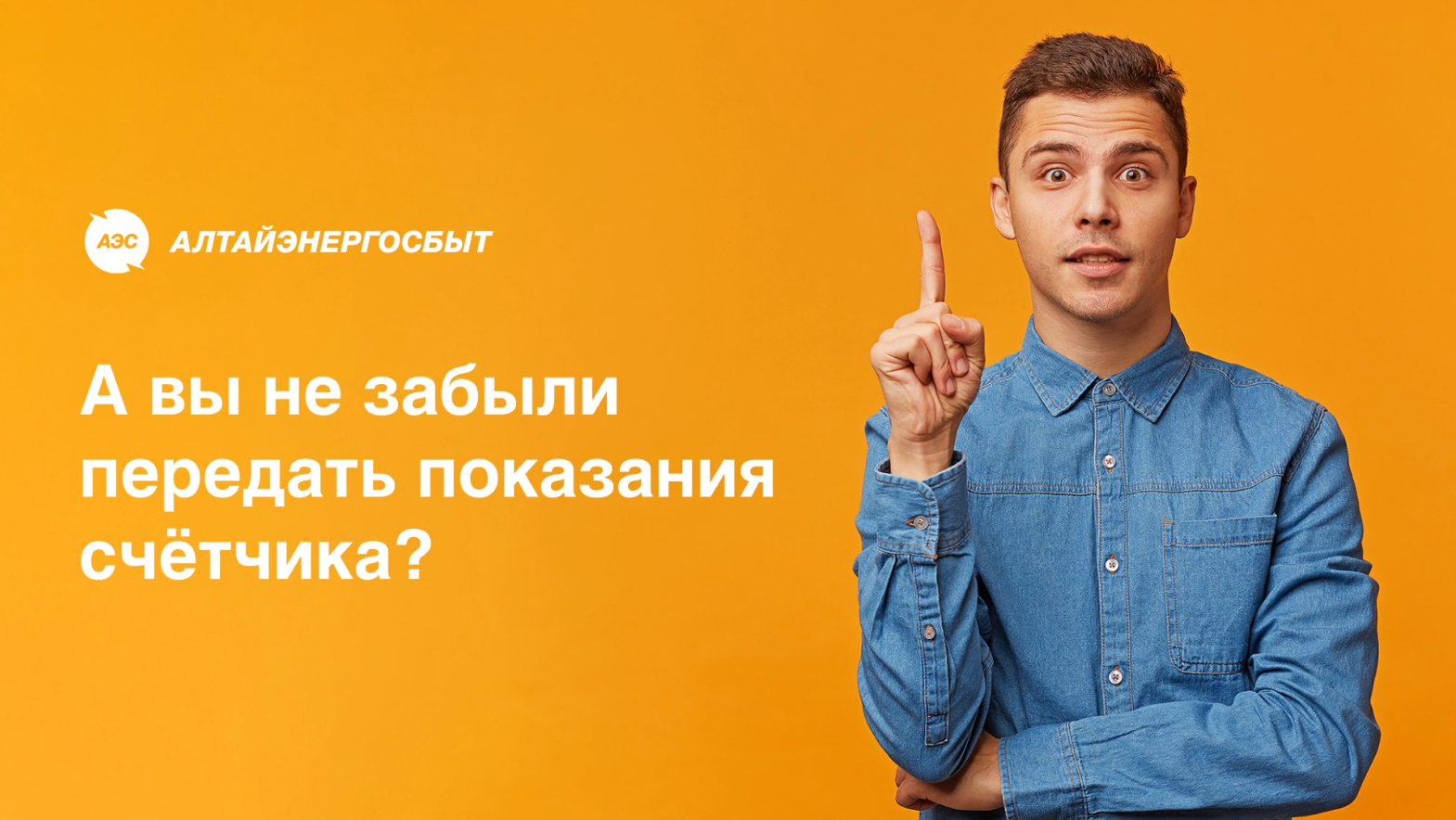 АЭС АЛТАЙЭНЕРГОСБЫТ

А вы не забыли передать показания счётчика?